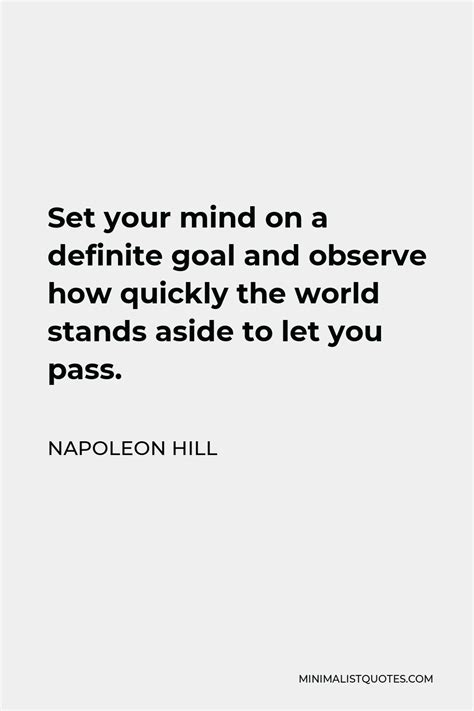 Set your mind on a definite goal and observe how quickly the world stands aside to let you pass.

NAPOLEON HILL

MINIMALISTQUOTES.COM